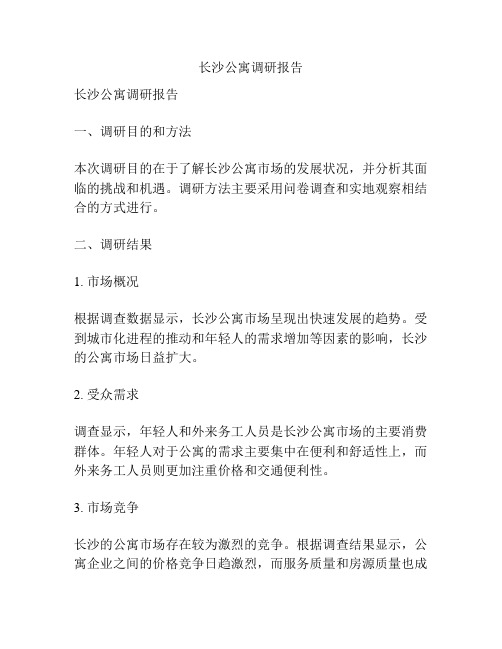 长沙公寓调研报告

长沙公寓调研报告

一、调研目的和方法

本次调研目的在于了解长沙公寓市场的发展状况，并分析其面临的挑战和机遇。调研方法主要采用问卷调查和实地观察相结合的方式进行。

二、调研结果

1. 市场概况

根据调查数据显示，长沙公寓市场呈现出快速发展的趋势。受到城市化进程的推动和年轻人的需求增加等因素的影响，长沙的公寓市场日益扩大。

2. 受众需求

调查显示，年轻人和外来务工人员是长沙公寓市场的主要消费群体。年轻人对于公寓的需求主要集中在便利和舒适性上，而外来务工人员则更加注重价格和交通便利性。

3. 市场竞争

长沙的公寓市场存在较为激烈的竞争。根据调查结果显示，公寓企业之间的价格竞争日趋激烈，而服务质量和房源质量也成